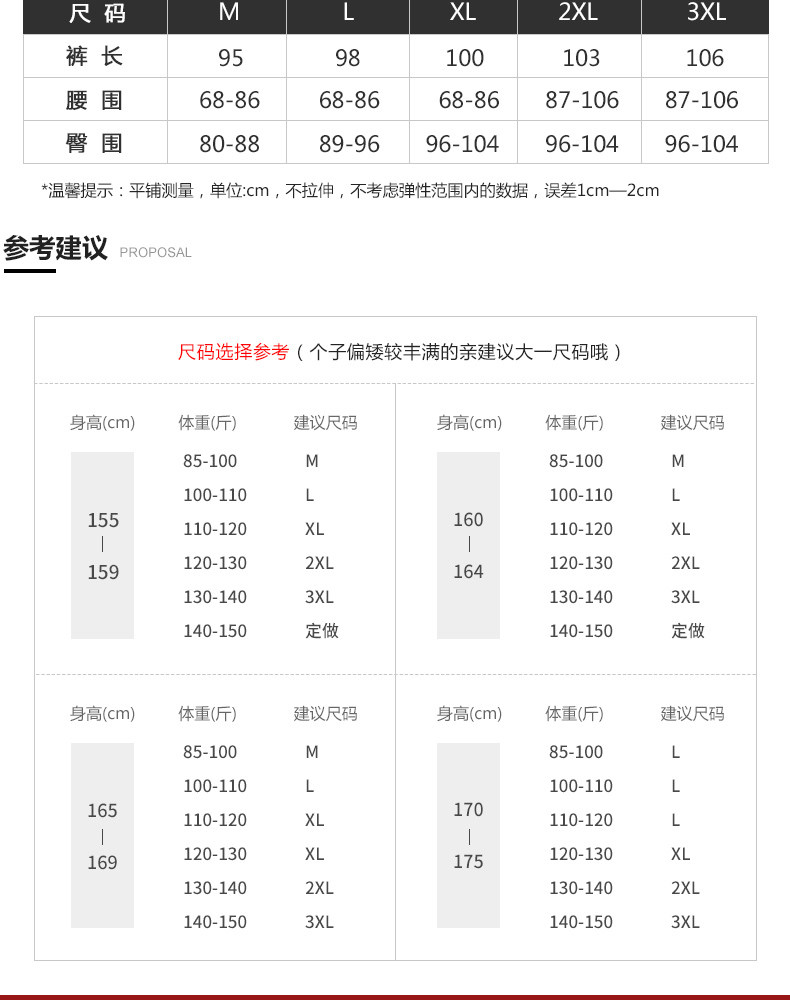 | 尺码 | M | L | XL | 2XL | 3XL |
|---|---|---|---|---|---|
| 裤长 | 95 | 98 | 100 | 103 | 106 |
| 腰围 | 68-86 | 68-86 | 68-86 | 87-106 | 87-106 |
| 臀围 | 80-88 | 89-96 | 96-104 | 96-104 | 96-104 |

*温馨提示：平铺测量，单位:cm，不拉伸，不考虑弹性范围内的数据，误差1cm—2cm

参考建议 PROPOSAL

尺码选择参考（个子偏矮较丰满的亲建议大一尺码哦）

| 身高(cm) | 体重(斤) | 建议尺码 |
|---|---|---|
| 155 \| 159 | 85-100 | M |
| | 100-110 | L |
| | 110-120 | XL |
| | 120-130 | 2XL |
| | 130-140 | 3XL |
| | 140-150 | 定做 |

| 身高(cm) | 体重(斤) | 建议尺码 |
|---|---|---|
| 160 \| 164 | 85-100 | M |
| | 100-110 | L |
| | 110-120 | XL |
| | 120-130 | 2XL |
| | 130-140 | 3XL |
| | 140-150 | 定做 |

| 身高(cm) | 体重(斤) | 建议尺码 |
|---|---|---|
| 165 \| 169 | 85-100 | M |
| | 100-110 | L |
| | 110-120 | XL |
| | 120-130 | XL |
| | 130-140 | 2XL |
| | 140-150 | 3XL |

| 身高(cm) | 体重(斤) | 建议尺码 |
|---|---|---|
| 170 \| 175 | 85-100 | L |
| | 100-110 | L |
| | 110-120 | L |
| | 120-130 | XL |
| | 130-140 | 2XL |
| | 140-150 | 3XL |